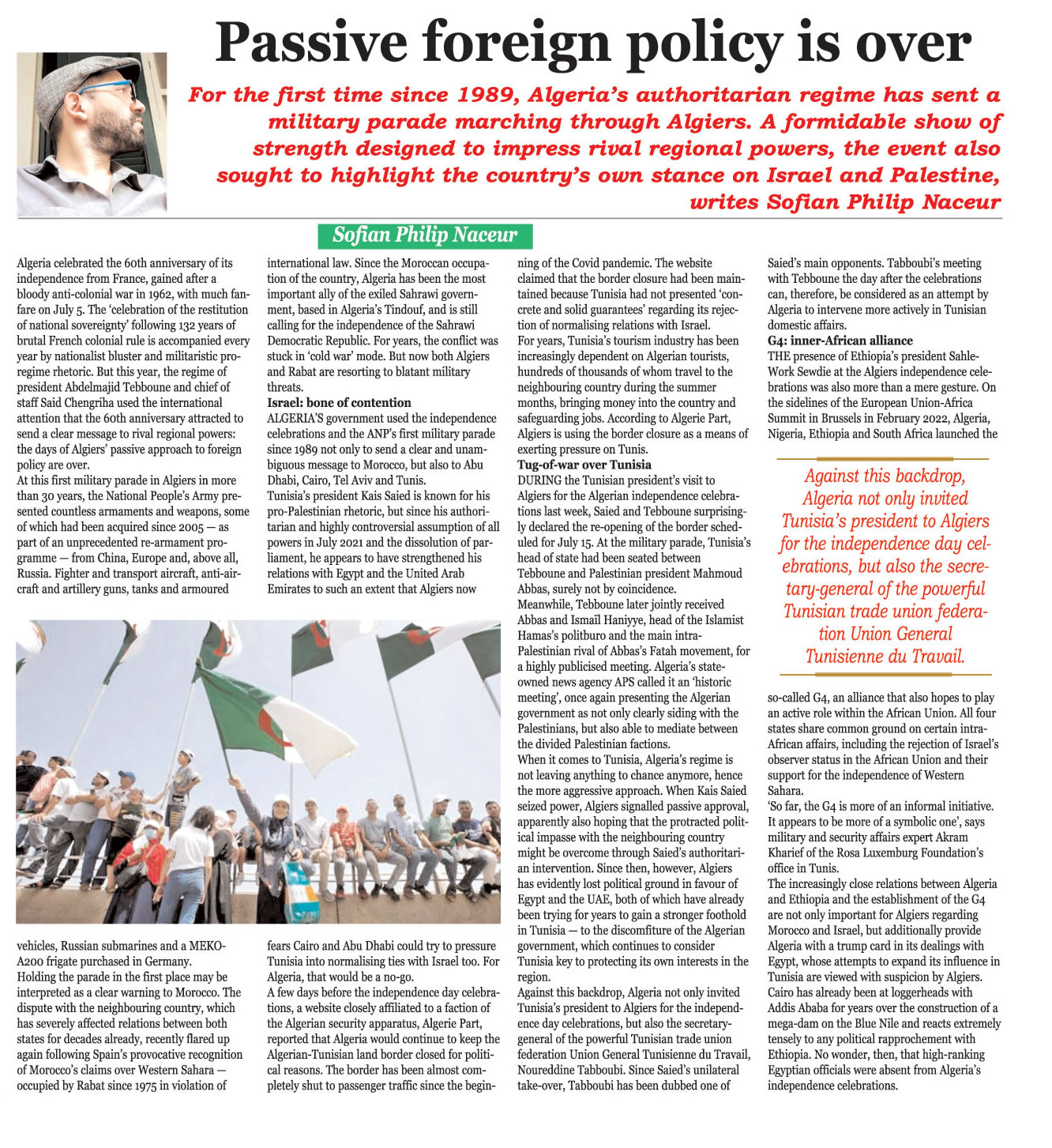 Passive foreign policy is over

For the first time since 1989, Algeria's authoritarian regime has sent a military parade marching through Algiers. A formidable show of strength designed to impress rival regional powers, the event also sought to highlight the country's own stance on Israel and Palestine, writes Sofian Philip Naceur

Sofian Philip Naceur

Algeria celebrated the 60th anniversary of its independence from France, gained after a bloody anti-colonial war in 1962, with much fanfare on July 5. The 'celebration of the restitution of national sovereignty' following 132 years of brutal French colonial rule is accompanied every year by nationalist bluster and militaristic pro-regime rhetoric. But this year, the regime of president Abdelmajid Tebboune and chief of staff Said Chengriha used the international attention that the 60th anniversary attracted to send a clear message to rival regional powers: the days of Algiers' passive approach to foreign policy are over.

At this first military parade in Algiers in more than 30 years, the National People's Army presented countless armaments and weapons, some of which had been acquired since 2005 — as part of an unprecedented re-armament programme — from China, Europe and, above all, Russia. Fighter and transport aircraft, anti-aircraft and artillery guns, tanks and armoured vehicles, Russian submarines and a MEKO-A200 frigate purchased in Germany.

Holding the parade in the first place may be interpreted as a clear warning to Morocco. The dispute with the neighbouring country, which has severely affected relations between both states for decades already, recently flared up again following Spain's provocative recognition of Morocco's claims over Western Sahara — occupied by Rabat since 1975 in violation of international law. Since the Moroccan occupation of the country, Algeria has been the most important ally of the exiled Sahrawi government, based in Algeria's Tindouf, and is still calling for the independence of the Sahrawi Democratic Republic. For years, the conflict was stuck in 'cold war' mode. But now both Algiers and Rabat are resorting to blatant military threats.

Israel: bone of contention

ALGERIA'S government used the independence celebrations and the ANP's first military parade since 1989 not only to send a clear and unambiguous message to Morocco, but also to Abu Dhabi, Cairo, Tel Aviv and Tunis.

Tunisia's president Kais Saied is known for his pro-Palestinian rhetoric, but since his authoritarian and highly controversial assumption of all powers in July 2021 and the dissolution of parliament, he appears to have strengthened his relations with Egypt and the United Arab Emirates to such an extent that Algiers now fears Cairo and Abu Dhabi could try to pressure Tunisia into normalising ties with Israel too. For Algeria, that would be a no-go.

A few days before the independence day celebrations, a website closely affiliated to a faction of the Algerian security apparatus, Algerie Part, reported that Algeria would continue to keep the Algerian-Tunisian land border closed for political reasons. The border has been almost completely shut to passenger traffic since the beginning of the Covid pandemic. The website claimed that the border closure had been maintained because Tunisia had not presented 'concrete and solid guarantees' regarding its rejection of normalising relations with Israel.

For years, Tunisia's tourism industry has been increasingly dependent on Algerian tourists, hundreds of thousands of whom travel to the neighbouring country during the summer months, bringing money into the country and safeguarding jobs. According to Algerie Part, Algiers is using the border closure as a means of exerting pressure on Tunis.

Tug-of-war over Tunisia

DURING the Tunisian president's visit to Algiers for the Algerian independence celebrations last week, Saied and Tebboune surprisingly declared the re-opening of the border scheduled for July 15. At the military parade, Tunisia's head of state had been seated between Tebboune and Palestinian president Mahmoud Abbas, surely not by coincidence.

Meanwhile, Tebboune later jointly received Abbas and Ismaïl Haniyye, head of the Islamist Hamas's politburo and the main intra-Palestinian rival of Abbas's Fatah movement, for a highly publicised meeting. Algeria's state-owned news agency APS called it an 'historic meeting', once again presenting the Algerian government as not only clearly siding with the Palestinians, but also able to mediate between the divided Palestinian factions.

When it comes to Tunisia, Algeria's regime is not leaving anything to chance anymore, hence the more aggressive approach. When Kais Saied seized power, Algiers signalled passive approval, apparently also hoping that the protracted political impasse with the neighbouring country might be overcome through Saied's authoritarian intervention. Since then, however, Algiers has evidently lost political ground in favour of Egypt and the UAE, both of which have already been trying for years to gain a stronger foothold in Tunisia — to the discomfiture of the Algerian government, which continues to consider Tunisia key to protecting its own interests in the region.

Against this backdrop, Algeria not only invited Tunisia's president to Algiers for the independence day celebrations, but also the secretary-general of the powerful Tunisian trade union federation Union General Tunisienne du Travail, Noureddine Tabboubi. Since Saied's unilateral take-over, Tabboubi has been dubbed one of Saied's main opponents. Tabboubi's meeting with Tebboune the day after the celebrations can, therefore, be considered as an attempt by Algeria to intervene more actively in Tunisian domestic affairs.

G4: inner-African alliance

THE presence of Ethiopia's president Sahle-Work Sewdie at the Algiers independence celebrations was also more than a mere gesture. On the sidelines of the European Union-Africa Summit in Brussels in February 2022, Algeria, Nigeria, Ethiopia and South Africa launched the

Against this backdrop, Algeria not only invited Tunisia's president to Algiers for the independence day celebrations, but also the secretary-general of the powerful Tunisian trade union federation Union General Tunisienne du Travail.

so-called G4, an alliance that also hopes to play an active role within the African Union. All four states share common ground on certain intra-African affairs, including the rejection of Israel's observer status in the African Union and their support for the independence of Western Sahara.

'So far, the G4 is more of an informal initiative. It appears to be more of a symbolic one', says military and security affairs expert Akram Kharief of the Rosa Luxemburg Foundation's office in Tunis.

The increasingly close relations between Algeria and Ethiopia and the establishment of the G4 are not only important for Algiers regarding Morocco and Israel, but additionally provide Algeria with a trump card in its dealings with Egypt, whose attempts to expand its influence in Tunisia are viewed with suspicion by Algiers. Cairo has already been at loggerheads with Addis Ababa for years over the construction of a mega-dam on the Blue Nile and reacts extremely tensely to any political rapprochement with Ethiopia. No wonder, then, that high-ranking Egyptian officials were absent from Algeria's independence celebrations.